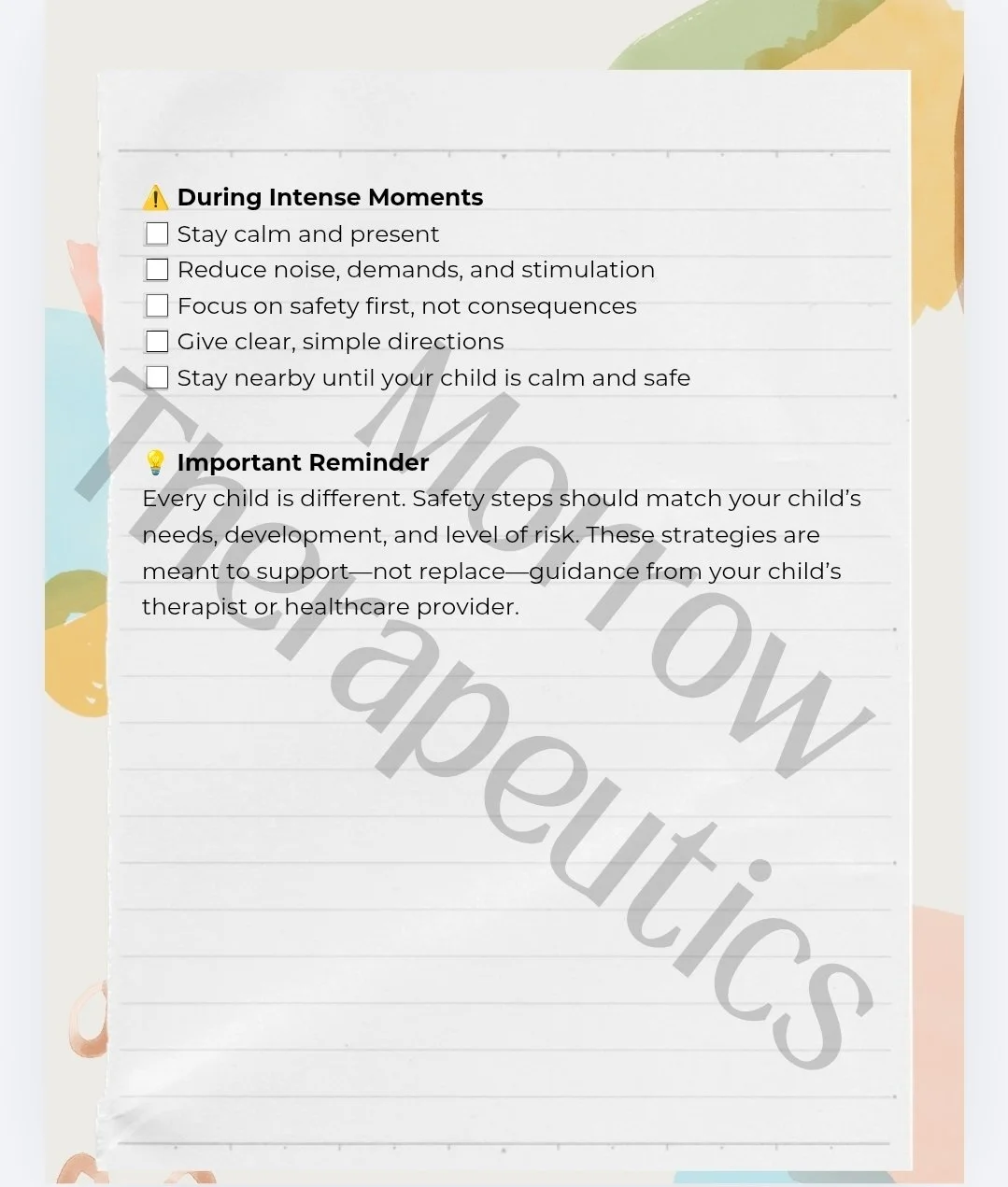 ⚠️ During Intense Moments
☐ Stay calm and present
☐ Reduce noise, demands, and stimulation
☐ Focus on safety first, not consequences
☐ Give clear, simple directions
☐ Stay nearby until your child is calm and safe

💡 Important Reminder
Every child is different. Safety steps should match your child's needs, development, and level of risk. These strategies are meant to support—not replace—guidance from your child's therapist or healthcare provider.

Morrow Therapeutics